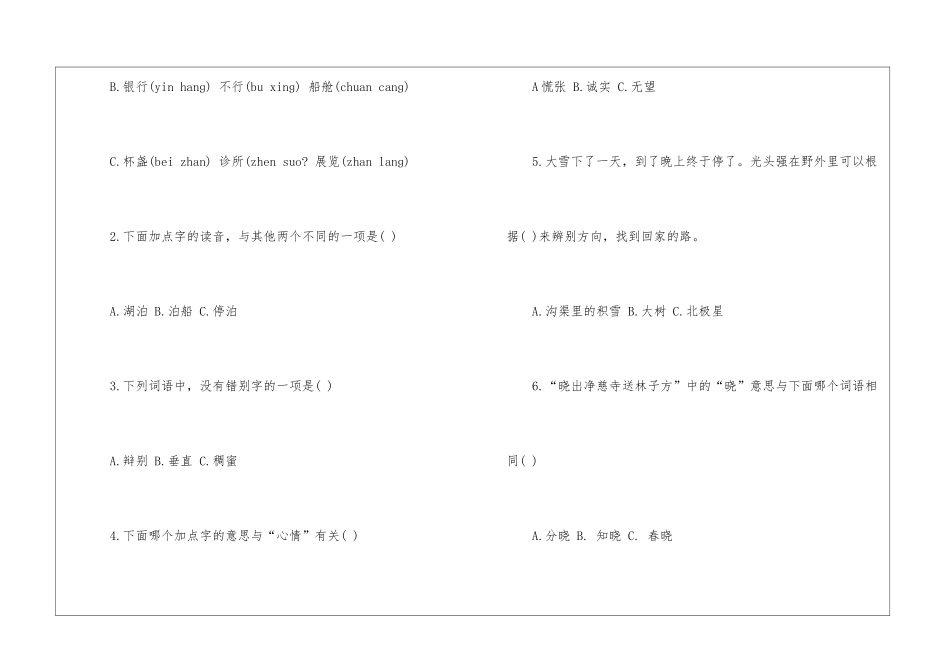 B.银行(yin hang) 不行(bu xing) 船舱(chuan cang)

C.杯盏(bei zhan) 诊所(zhen suo? 展览(zhan lang)

2.下面加点字的读音，与其他两个不同的一项是( )

A.湖泊 B.泊船 C.停泊

3.下列词语中，没有错别字的一项是( )

A.辩别 B.垂直 C.稠蜜

4.下面哪个加点字的意思与“心情”有关( )

A慌张 B.诚实 C.无望

5.大雪下了一天，到了晚上终于停了。光头强在野外里可以根据( )来辨别方向，找到回家的路。

A.沟渠里的积雪 B.大树 C.北极星

6.“晓出净慈寺送林子方”中的“晓”意思与下面哪个词语相同( )

A.分晓 B. 知晓 C. 春晓